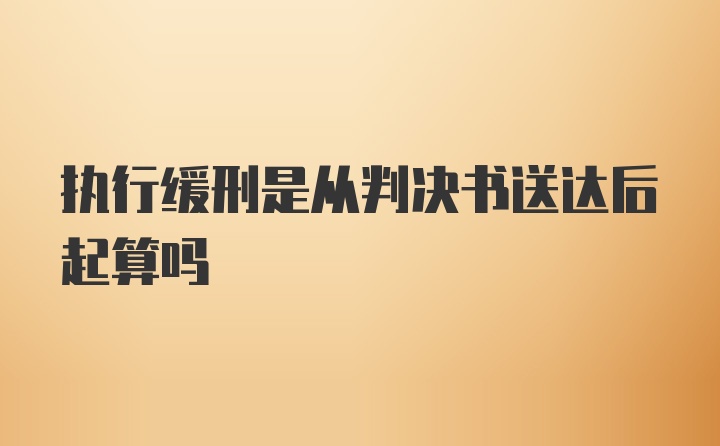 执行缓刑是从判决书送达后起算吗